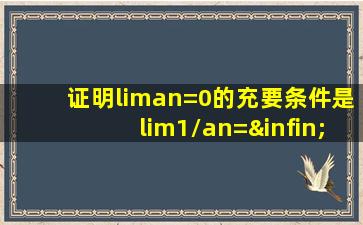 证明liman=0的充要条件是lim1/an=&infin;